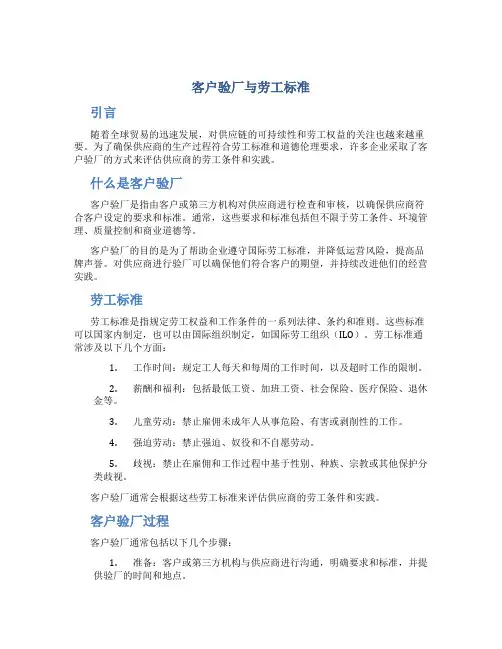 客户验厂与劳工标准

引言

随着全球贸易的迅速发展，对供应链的可持续性和劳工权益的关注也越来越重要。为了确保供应商的生产过程符合劳工标准和道德伦理要求，许多企业采取了客户验厂的方式来评估供应商的劳工条件和实践。

什么是客户验厂

客户验厂是指由客户或第三方机构对供应商进行检查和审核，以确保供应商符合客户设定的要求和标准。通常，这些要求和标准包括但不限于劳工条件、环境管理、质量控制和商业道德等。

客户验厂的目的是为了帮助企业遵守国际劳工标准，并降低运营风险，提高品牌声誉。对供应商进行验厂可以确保他们符合客户的期望，并持续改进他们的经营实践。

劳工标准

劳工标准是指规定劳工权益和工作条件的一系列法律、条约和准则。这些标准可以国家内制定，也可以由国际组织制定，如国际劳工组织（ILO）。劳工标准通常涉及以下几个方面：

1. 工作时间：规定工人每天和每周的工作时间，以及超时工作的限制。

2. 薪酬和福利：包括最低工资、加班工资、社会保险、医疗保险、退休金等。

3. 儿童劳动：禁止雇佣未成年人从事危险、有害或剥削性的工作。

4. 强迫劳动：禁止强迫、奴役和不自愿劳动。

5. 歧视：禁止在雇佣和工作过程中基于性别、种族、宗教或其他保护分类歧视。

客户验厂通常会根据这些劳工标准来评估供应商的劳工条件和实践。

客户验厂过程

客户验厂通常包括以下几个步骤：

1. 准备：客户或第三方机构与供应商进行沟通，明确要求和标准，并提供验厂的时间和地点。